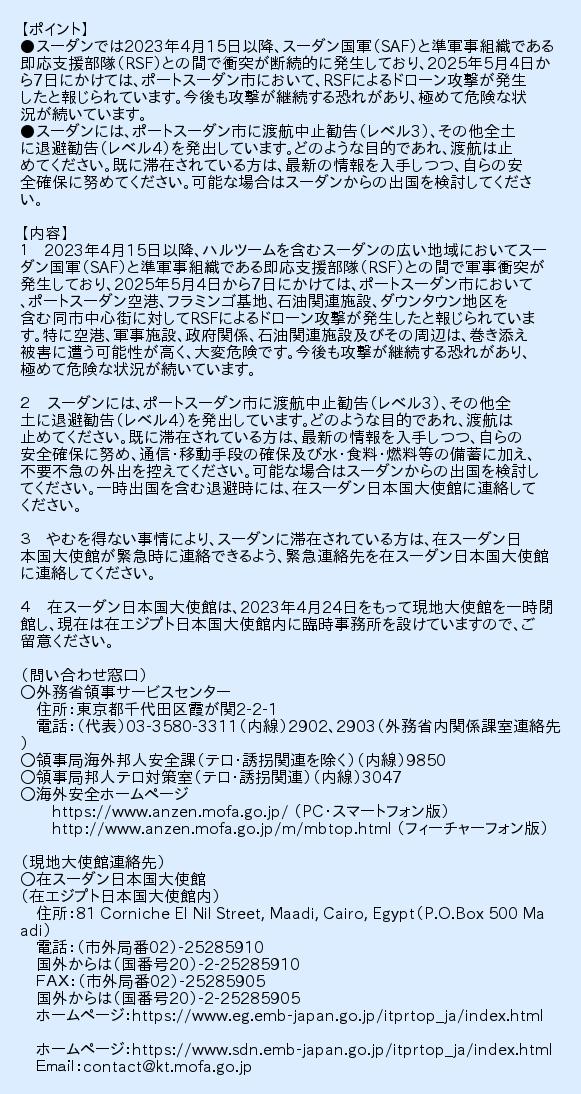 【ポイント】
●スーダンでは2023年4月15日以降、スーダン国軍（SAF）と準軍事組織である即応支援部隊（RSF）との間で衝突が断続的に発生しており、2025年5月4日から7日にかけては、ポートスーダン市において、RSFによるドローン攻撃が発生したと報じられています。今後も攻撃が継続する恐れがあり、極めて危険な状況が続いています。
●スーダンには、ポートスーダン市に渡航中止勧告（レベル3）、その他全土に退避勧告（レベル4）を発出しています。どのような目的であれ、渡航は止めてください。既に滞在されている方は、最新の情報を入手しつつ、自らの安全確保に努めてください。可能な場合はスーダンからの出国を検討してください。

【内容】
1　2023年4月15日以降、ハルツームを含むスーダンの広い地域においてスーダン国軍（SAF）と準軍事組織である即応支援部隊（RSF）との間で軍事衝突が発生しており、2025年5月4日から7日にかけては、ポートスーダン市において、ポートスーダン空港、フラミンゴ基地、石油関連施設、ダウンタウン地区を含む同市中心街に対してRSFによるドローン攻撃が発生したと報じられています。特に空港、軍事施設、政府関係、石油関連施設及びその周辺は、巻き添え被害に遭う可能性が高く、大変危険です。今後も攻撃が継続する恐れがあり、極めて危険な状況が続いています。

2　スーダンには、ポートスーダン市に渡航中止勧告（レベル3）、その他全土に退避勧告（レベル4）を発出しています。どのような目的であれ、渡航は止めてください。既に滞在されている方は、最新の情報を入手しつつ、自らの安全確保に努め、通信・移動手段の確保及び水・食料・燃料等の備蓄に加え、不要不急の外出を控えてください。可能な場合はスーダンからの出国を検討してください。一時出国を含む退避時には、在スーダン日本国大使館に連絡してください。

3　やむを得ない事情により、スーダンに滞在されている方は、在スーダン日本国大使館が緊急時に連絡できるよう、緊急連絡先を在スーダン日本国大使館に連絡してください。

4　在スーダン日本国大使館は、2023年4月24日をもって現地大使館を一時閉館し、現在は在エジプト日本国大使館内に臨時事務所を設けていますので、ご留意ください。

（問い合わせ窓口）
〇外務省領事サービスセンター
　住所：東京都千代田区霞が関2-2-1
　電話：（代表）03-3580-3311（内線）2902、2903（外務省内関係課室連絡先）
〇領事局海外邦人安全課（テロ・誘拐関連を除く）（内線）9850
〇領事局邦人テロ対策室（テロ・誘拐関連）（内線）3047
〇海外安全ホームページ
　https://www.anzen.mofa.go.jp/（PC・スマートフォン版）
　http://www.anzen.mofa.go.jp/m/mbtop.html（フィーチャーフォン版）

（現地大使館連絡先）
〇在スーダン日本国大使館
（在エジプト日本国大使館内）
　住所：81 Corniche El Nil Street, Maadi, Cairo, Egypt（P.O.Box 500 Maadi）
　電話：（市外局番02）-25285910
　国外からは（国番号20）-2-25285910
　FAX：（市外局番02）-25285905
　国外からは（国番号20）-2-25285905
　ホームページ：https://www.eg.emb-japan.go.jp/itprtop_ja/index.html

　ホームページ：https://www.sdn.emb-japan.go.jp/itprtop_ja/index.html
　Email：contact@kt.mofa.go.jp